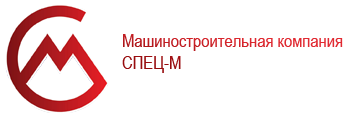 Машиностроительная компания
СПЕЦ-М